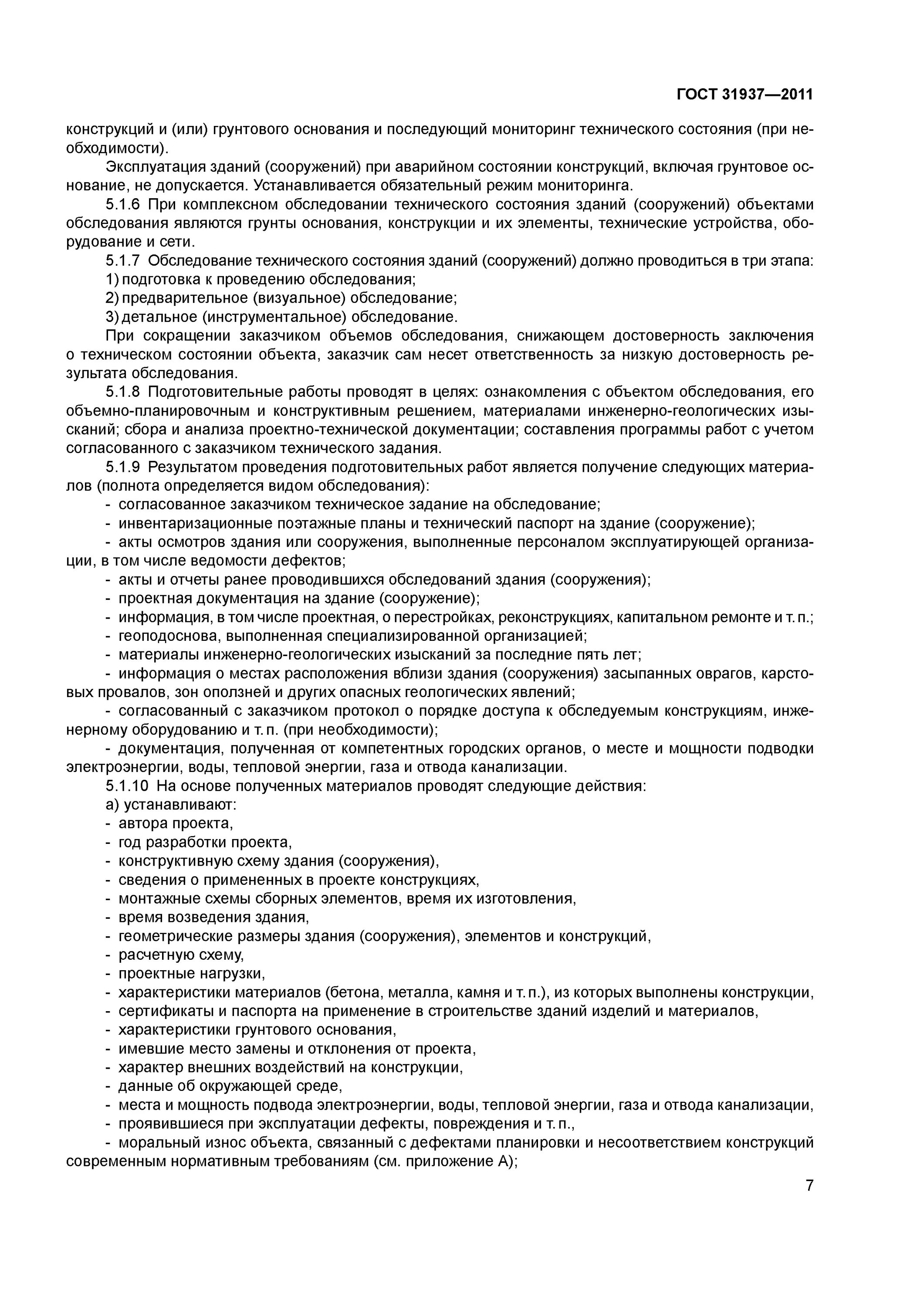 ГОСТ 31937—2011

конструкций и (или) грунтового основания и последующий мониторинг технического состояния (при необходимости).

Эксплуатация зданий (сооружений) при аварийном состоянии конструкций, включая грунтовое основание, не допускается. Устанавливается обязательный режим мониторинга.

5.1.6 При комплексном обследовании технического состояния зданий (сооружений) объектами обследования являются грунты основания, конструкции и их элементы, технические устройства, оборудование и сети.

5.1.7 Обследование технического состояния зданий (сооружений) должно проводиться в три этапа:

1) подготовка к проведению обследования;

2) предварительное (визуальное) обследование;

3) детальное (инструментальное) обследование.

При сокращении заказчиком объемов обследования, снижающем достоверность заключения о техническом состоянии объекта, заказчик сам несет ответственность за низкую достоверность результата обследования.

5.1.8 Подготовительные работы проводят в целях: ознакомления с объектом обследования, его объемно-планировочным и конструктивным решением, материалами инженерно-геологических изысканий; сбора и анализа проектно-технической документации; составления программы работ с учетом согласованного с заказчиком технического задания.

5.1.9 Результатом проведения подготовительных работ является получение следующих материалов (полнота определяется видом обследования):

- согласованное заказчиком техническое задание на обследование;

- инвентаризационные поэтажные планы и технический паспорт на здание (сооружение);

- акты осмотров здания или сооружения, выполненные персоналом эксплуатирующей организации, в том числе ведомости дефектов;

- акты и отчеты ранее проводившихся обследований здания (сооружения);

- проектная документация на здание (сооружение);

- информация, в том числе проектная, о перестройках, реконструкциях, капитальном ремонте и т. п.;

- геоподоснова, выполненная специализированной организацией;

- материалы инженерно-геологических изысканий за последние пять лет;

- информация о местах расположения вблизи здания (сооружения) засыпанных оврагов, карстовых провалов, зон оползней и других опасных геологических явлений;

- согласованный с заказчиком протокол о порядке доступа к обследуемым конструкциям, инженерному оборудованию и т. п. (при необходимости);

- документация, полученная от компетентных городских органов, о месте и мощности подводки электроэнергии, воды, тепловой энергии, газа и отвода канализации.

5.1.10 На основе полученных материалов проводят следующие действия:

а) устанавливают:

- автора проекта,

- год разработки проекта,

- конструктивную схему здания (сооружения),

- сведения о примененных в проекте конструкциях,

- монтажные схемы сборных элементов, время их изготовления,

- время возведения здания,

- геометрические размеры здания (сооружения), элементов и конструкций,

- расчетную схему,

- проектные нагрузки,

- характеристики материалов (бетона, металла, камня и т. п.), из которых выполнены конструкции,

- сертификаты и паспорта на применение в строительстве зданий изделий и материалов,

- характеристики грунтового основания,

- имевшие место замены и отклонения от проекта,

- характер внешних воздействий на конструкции,

- данные об окружающей среде,

- места и мощность подвода электроэнергии, воды, тепловой энергии, газа и отвода канализации,

- проявившиеся при эксплуатации дефекты, повреждения и т. п.,

- моральный износ объекта, связанный с дефектами планировки и несоответствием конструкций современным нормативным требованиям (см. приложение А);

7